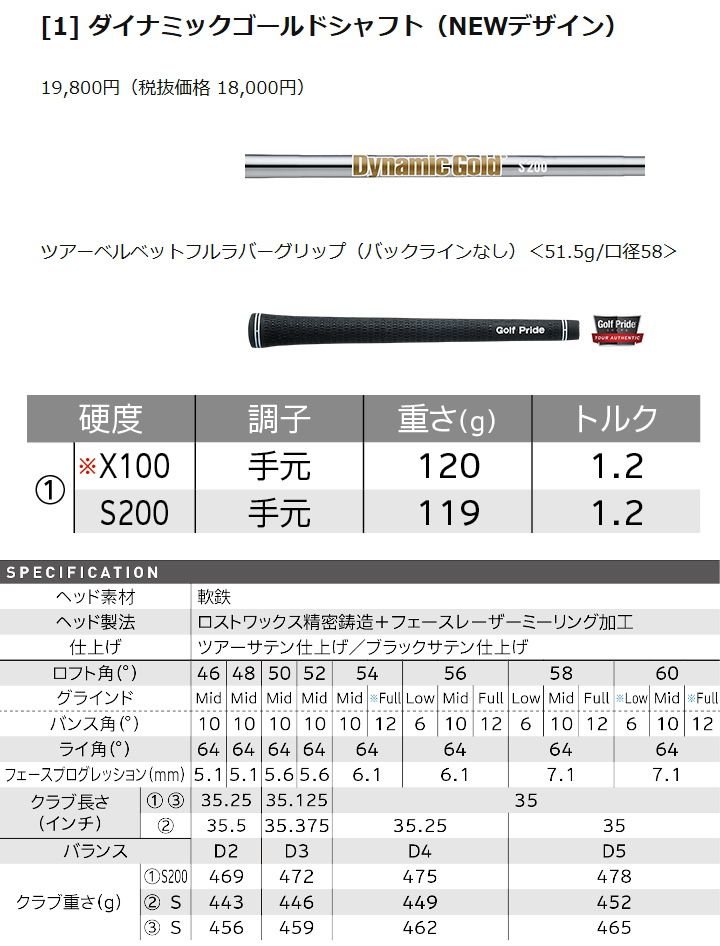 [1] ダイナミックゴールドシャフト（NEWデザイン）

19,800円（税抜価格 18,000円）

Dynamic Gold S200

ツアーベルベットフルラバーグリップ（バックラインなし）＜51.5g/口径58＞

Golf Pride

Golf Pride TOUR AUTHENTIC

|  | 硬度 | 調子 | 重さ(g) | トルク |
|---|---|---|---|---|
| ① | ※X100 | 手元 | 120 | 1.2 |
|  | S200 | 手元 | 119 | 1.2 |

SPECIFICATION

ヘッド素材 軟鉄
ヘッド製法 ロストワックス精密鋳造＋フェースレーザーミーリング加工
仕上げ ツアーサテン仕上げ／ブラックサテン仕上げ

| ロフト角(°) |  | 46 | 48 | 50 | 52 | 54 |  | 56 |  |  | 58 |  |  | 60 |  |  |
|---|---|---|---|---|---|---|---|---|---|---|---|---|---|---|---|---|
| グラインド |  | Mid | Mid | Mid | Mid | Mid | ※Full | Low | Mid | Full | Low | Mid | Full | ※Low | Mid | ※Full |
| バンス角(°) |  | 10 | 10 | 10 | 10 | 10 | 12 | 6 | 10 | 12 | 6 | 10 | 12 | 6 | 10 | 12 |
| ライ角(°) |  | 64 | 64 | 64 | 64 | 64 |  | 64 |  |  | 64 |  |  | 64 |  |  |
| フェースプログレッション(mm) |  | 5.1 | 5.1 | 5.6 | 5.6 | 6.1 |  | 6.1 |  |  | 7.1 |  |  | 7.1 |  |  |
| クラブ長さ(インチ) | ①③ | 35.25 |  | 35.125 |  | 35 |  |  |  |  |  |  |  |  |  |  |
|  | ② | 35.5 |  | 35.375 |  | 35.25 |  |  |  |  | 35 |  |  |  |  |  |
| バランス |  | D2 |  | D3 |  | D4 |  |  |  |  | D5 |  |  |  |  |  |
| クラブ重さ(g) | ①S200 | 469 |  | 472 |  | 475 |  |  |  |  | 478 |  |  |  |  |  |
|  | ② S | 443 |  | 446 |  | 449 |  |  |  |  | 452 |  |  |  |  |  |
|  | ③ S | 456 |  | 459 |  | 462 |  |  |  |  | 465 |  |  |  |  |  |